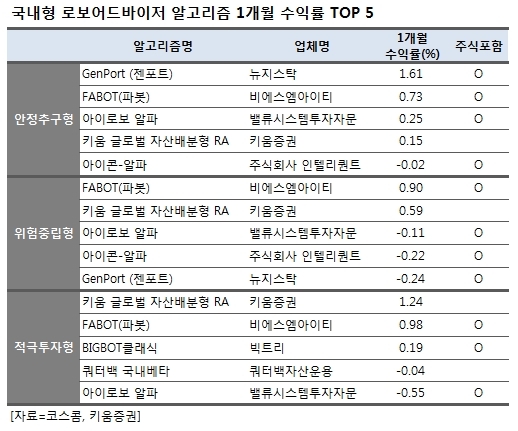 국내형 로보어드바이저 알고리즘 1개월 수익률 TOP 5

|  | 알고리즘명 | 업체명 | 1개월 수익률(%) | 주식포함 |
|---|---|---|---|---|
| 안정추구형 | GenPort (젠포트) | 뉴지스탁 | 1.61 | O |
|  | FABOT(파봇) | 비에스엠아이티 | 0.73 | O |
|  | 아이로보 알파 | 밸류시스템투자자문 | 0.25 | O |
|  | 키움 글로벌 자산배분형 RA | 키움증권 | 0.15 |  |
|  | 아이콘-알파 | 주식회사 인텔리퀀트 | -0.02 | O |
| 위험중립형 | FABOT(파봇) | 비에스엠아이티 | 0.90 | O |
|  | 키움 글로벌 자산배분형 RA | 키움증권 | 0.59 |  |
|  | 아이로보 알파 | 밸류시스템투자자문 | -0.11 | O |
|  | 아이콘-알파 | 주식회사 인텔리퀀트 | -0.22 | O |
|  | GenPort (젠포트) | 뉴지스탁 | -0.24 | O |
| 적극투자형 | 키움 글로벌 자산배분형 RA | 키움증권 | 1.24 |  |
|  | FABOT(파봇) | 비에스엠아이티 | 0.98 | O |
|  | BIGBOT클래식 | 빅트리 | 0.19 | O |
|  | 쿼터백 국내베타 | 쿼터백자산운용 | -0.04 |  |
|  | 아이로보 알파 | 밸류시스템투자자문 | -0.55 | O |

[자료=코스콤, 키움증권]